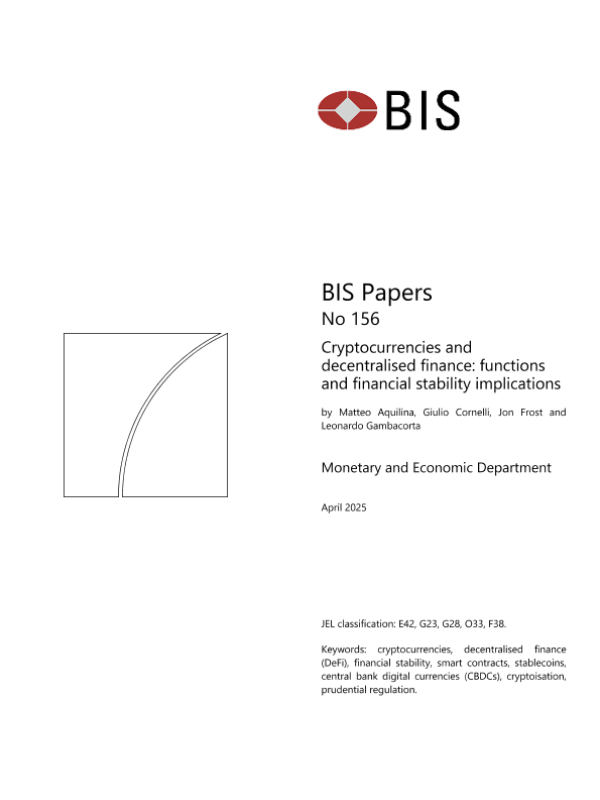 BIS

BIS Papers

No 156

Cryptocurrencies and decentralised finance: functions and financial stability implications

by Matteo Aquilina, Giulio Cornelli, Jon Frost and Leonardo Gambacorta

Monetary and Economic Department

April 2025

JEL classification: E42, G23, G28, O33, F38.

Keywords: cryptocurrencies, decentralised finance (DeFi), financial stability, smart contracts, stablecoins, central bank digital currencies (CBDCs), cryptoisation, prudential regulation.